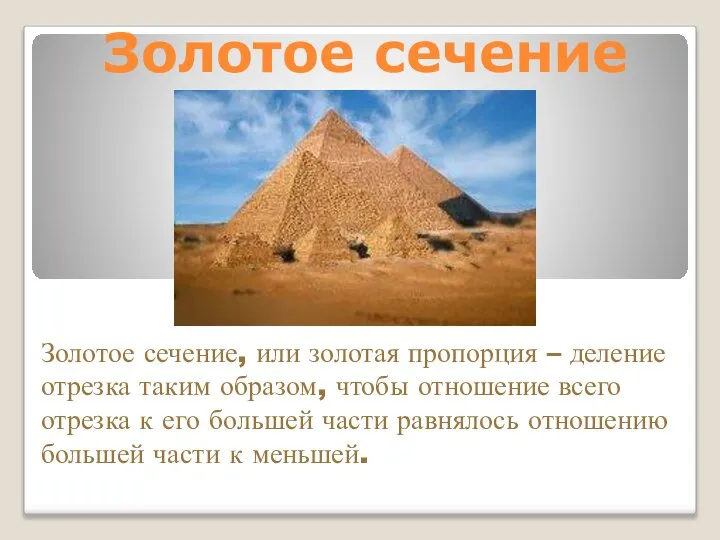 Золотое сечение

Золотое сечение, или золотая пропорция – деление отрезка таким образом, чтобы отношение всего отрезка к его большей части равнялось отношению большей части к меньшей.